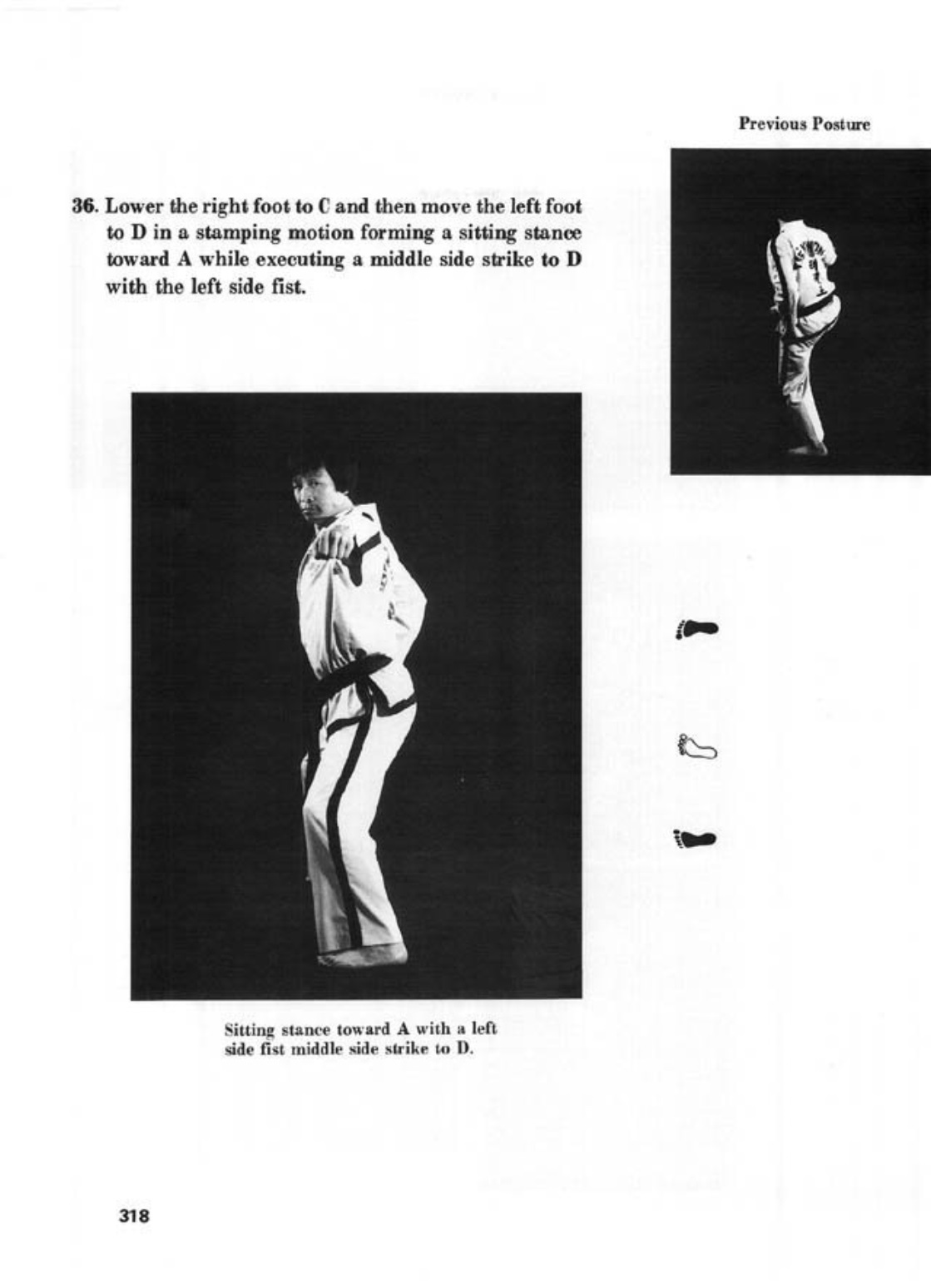 Previous Posture

36. Lower the right foot to C and then move the left foot to D in a stamping motion forming a sitting stance toward A while executing a middle side strike to D with the left side fist.

Sitting stance toward A with a left side fist middle side strike to D.

318